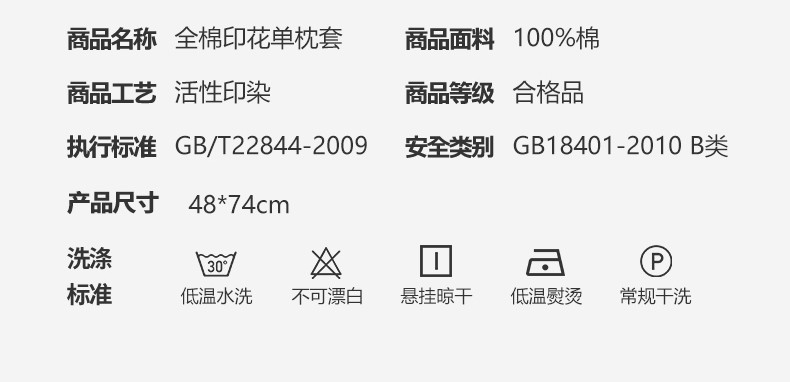 商品名称 全棉印花单枕套
商品面料 100%棉

商品工艺 活性印染
商品等级 合格品

执行标准 GB/T22844-2009
安全类别 GB18401-2010 B类

产品尺寸 48*74cm

洗涤标准

30°
低温水洗

不可漂白

悬挂晾干

低温熨烫

P
常规干洗